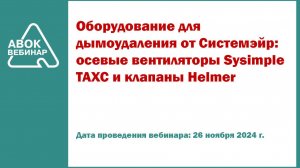 АВОК
ВЕБИНАР

Оборудование для дымоудаления от Системэйр: осевые вентиляторы Sysimple TAXC и клапаны Helmer

Дата проведения вебинара: 26 ноября 2024 г.